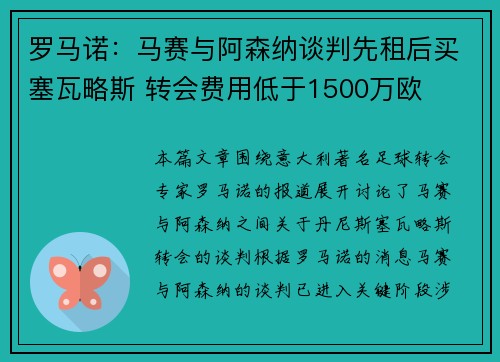 罗马诺：马赛与阿森纳谈判先租后买塞瓦略斯 转会费用低于1500万欧

本篇文章围绕意大利著名足球转会专家罗马诺的报道展开讨论了马赛与阿森纳之间关于丹尼斯塞瓦略斯转会的谈判根据罗马诺的消息马赛与阿森纳的谈判已进入关键阶段涉